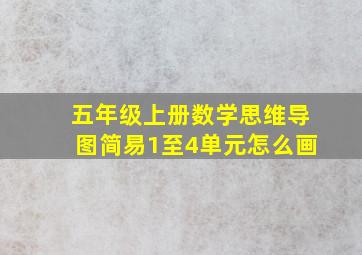 五年级上册数学思维导图简易1至4单元怎么画